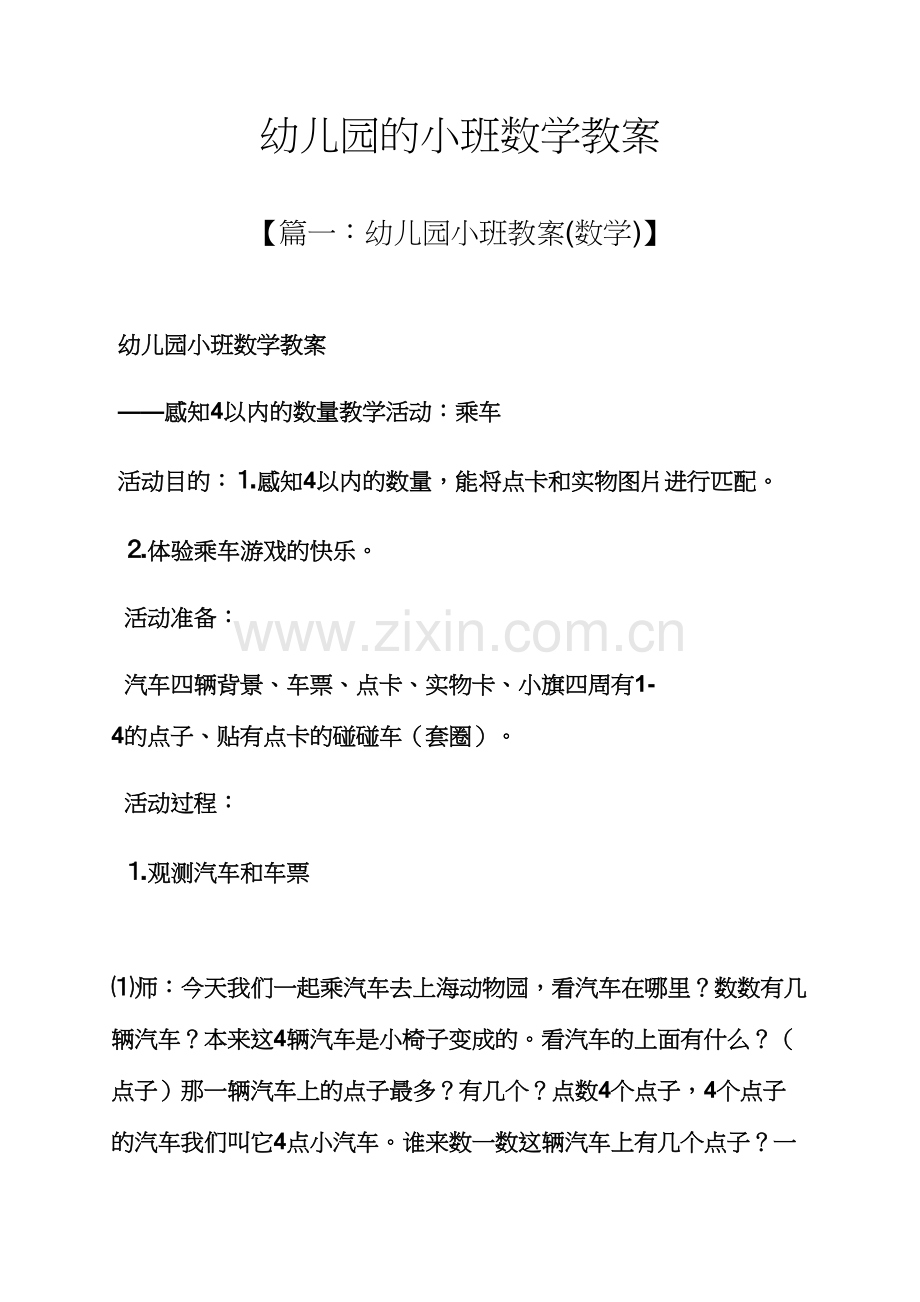 幼儿园的小班数学教案

【篇一：幼儿园小班教案(数学)】

幼儿园小班数学教案

——感知4以内的数量教学活动：乘车

活动目的：1.感知4以内的数量，能将点卡和实物图片进行匹配。

2.体验乘车游戏的快乐。

活动准备：

汽车四辆背景、车票、点卡、实物卡、小旗四周有1-4的点子、贴有点卡的碰碰车（套圈）。

活动过程：

1.观测汽车和车票

⑴师：今天我们一起乘汽车去上海动物园，看汽车在哪里？数数有几辆汽车？本来这4辆汽车是小椅子变成的。看汽车的上面有什么？（点子）那一辆汽车上的点子最多？有几个？点数4个点子，4个点子的汽车我们叫它4点小汽车。谁来数一数这辆汽车上有几个点子？一

www.zixin.com.cn